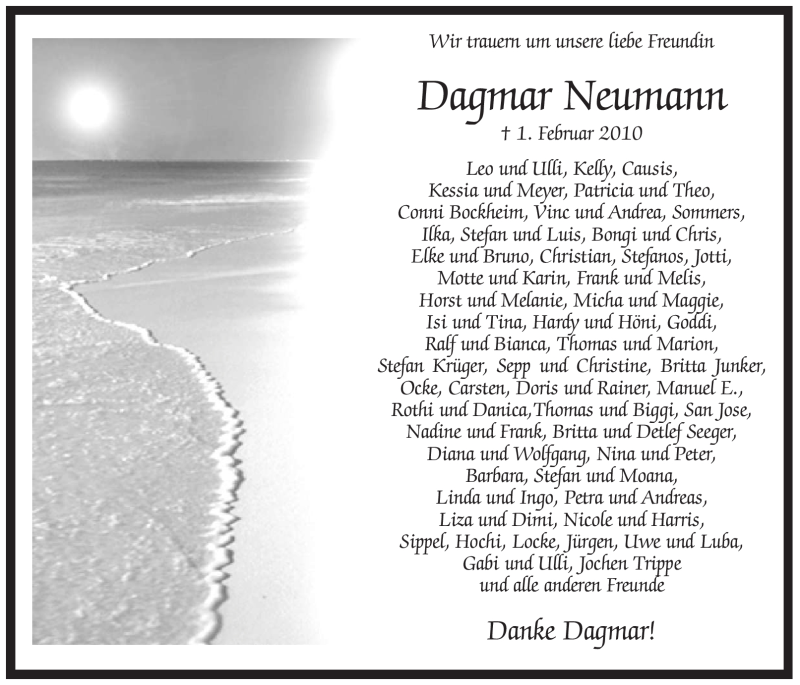 Wir trauern um unsere liebe Freundin

Dagmar Neumann

† 1. Februar 2010

Leo und Ulli, Kelly, Causis,
Kessia und Meyer, Patricia und Theo,
Conni Bockheim, Vinc und Andrea, Sommers,
Ilka, Stefan und Luis, Bongi und Chris,
Elke und Bruno, Christian, Stefanos, Jotti,
Motte und Karin, Frank und Melis,
Horst und Melanie, Micha und Maggie,
Isi und Tina, Hardy und Höni, Goddi,
Ralf und Bianca, Thomas und Marion,
Stefan Krüger, Sepp und Christine, Britta Junker,
Ocke, Carsten, Doris und Rainer, Manuel E.,
Rothi und Danica,Thomas und Biggi, San Jose,
Nadine und Frank, Britta und Detlef Seeger,
Diana und Wolfgang, Nina und Peter,
Barbara, Stefan und Moana,
Linda und Ingo, Petra und Andreas,
Liza und Dimi, Nicole und Harris,
Sippel, Hochi, Locke, Jürgen, Uwe und Luba,
Gabi und Ulli, Jochen Trippe
und alle anderen Freunde

Danke Dagmar!